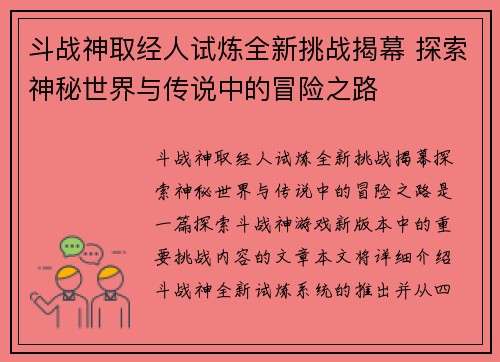 斗战神取经人试炼全新挑战揭幕 探索神秘世界与传说中的冒险之路

斗战神取经人试炼全新挑战揭幕探索神秘世界与传说中的冒险之路是一篇探索斗战神游戏新版本中的重要挑战内容的文章本文将详细介绍斗战神全新试炼系统的推出并从四